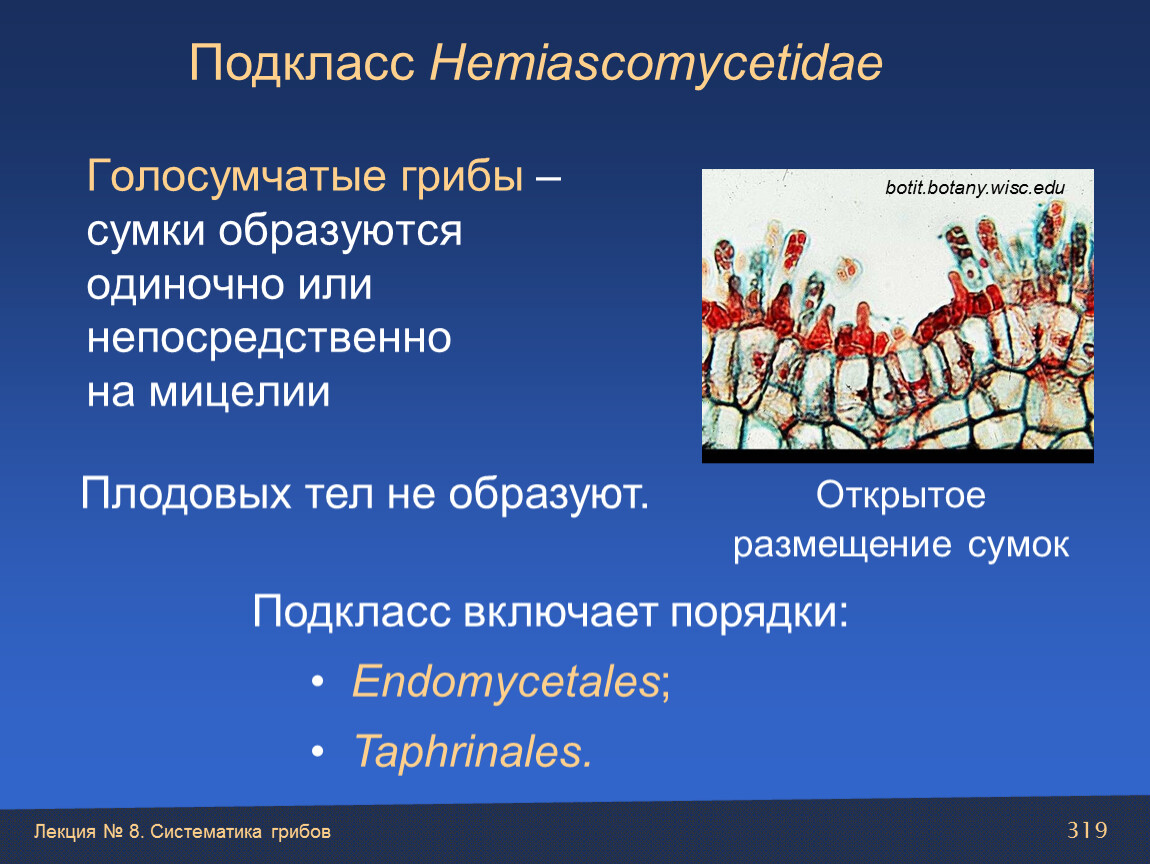 Подкласс Hemiascomycetidae

Голосумчатые грибы – сумки образуются одиночно или непосредственно на мицелии

botit.botany.wisc.edu

Плодовых тел не образуют.

Открытое размещение сумок

Подкласс включает порядки:

• Endomycetales;

• Taphrinales.

Лекция № 8. Систематика грибов

319